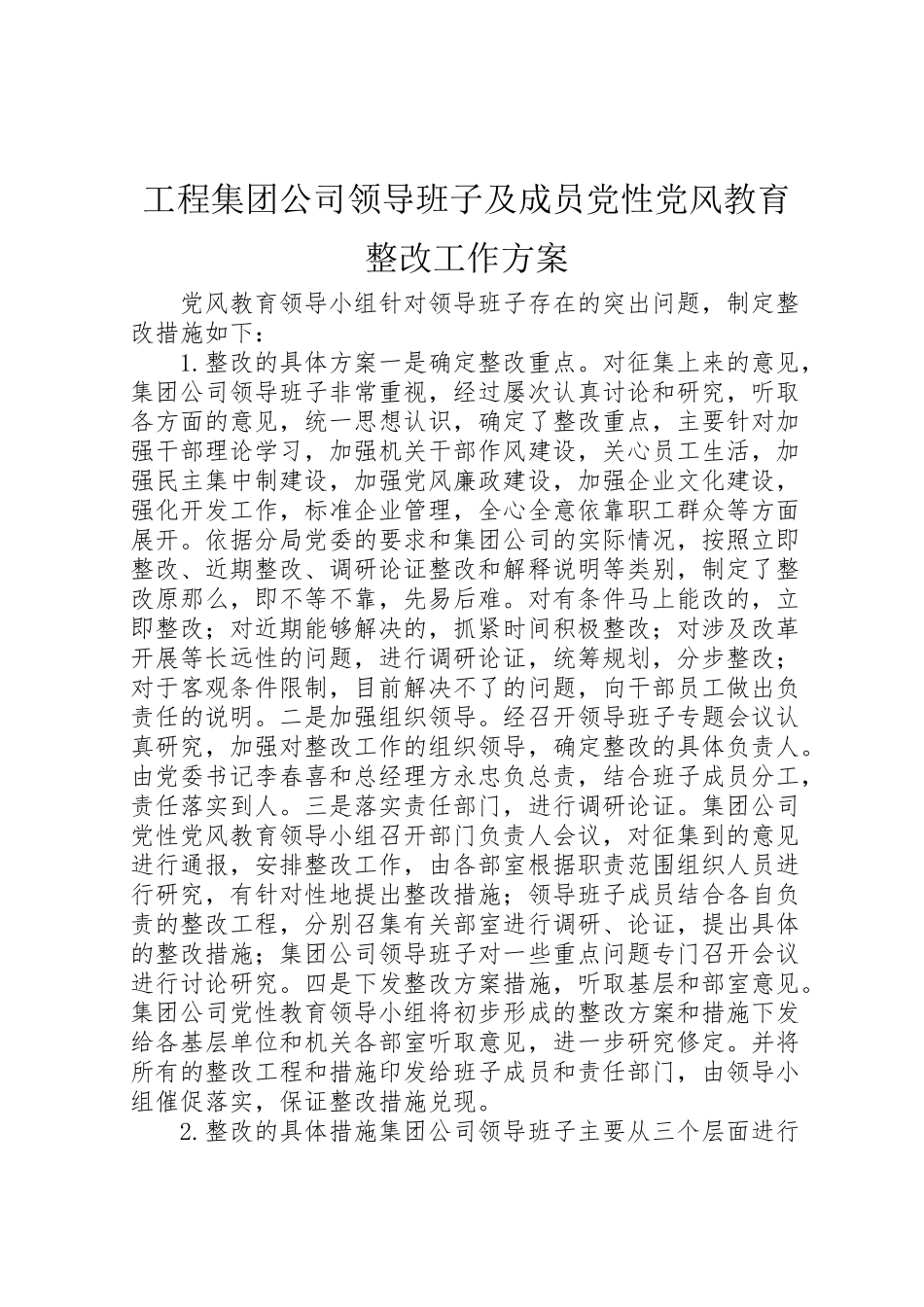 工程集团公司领导班子及成员党性党风教育整改工作方案

党风教育领导小组针对领导班子存在的突出问题，制定整改措施如下：

1.整改的具体方案一是确定整改重点。对征集上来的意见，集团公司领导班子非常重视，经过屡次认真讨论和研究，听取各方面的意见，统一思想认识，确定了整改重点，主要针对加强干部理论学习，加强机关干部作风建设，关心员工生活，加强民主集中制建设，加强党风廉政建设，加强企业文化建设，强化开发工作，标准企业管理，全心全意依靠职工群众等方面展开。依据分局党委的要求和集团公司的实际情况，按照立即整改、近期整改、调研论证整改和解释说明等类别，制定了整改原那么，即不等不靠，先易后难。对有条件马上能改的，立即整改；对近期能够解决的，抓紧时间积极整改；对涉及改革开展等长远性的问题，进行调研论证，统筹规划，分步整改；对于客观条件限制，目前解决不了的问题，向干部员工做出负责任的说明。二是加强组织领导。经召开领导班子专题会议认真研究，加强对整改工作的组织领导，确定整改的具体负责人。由党委书记李春喜和总经理方永忠负总责，结合班子成员分工，责任落实到人。三是落实责任部门，进行调研论证。集团公司党性党风教育领导小组召开部门负责人会议，对征集到的意见进行通报，安排整改工作，由各部室根据职责范围组织人员进行研究，有针对性地提出整改措施；领导班子成员结合各自负责的整改工程，分别召集有关部室进行调研、论证，提出具体的整改措施；集团公司领导班子对一些重点问题专门召开会议进行讨论研究。四是下发整改方案措施，听取基层和部室意见。集团公司党性教育领导小组将初步形成的整改方案和措施下发给各基层单位和机关各部室听取意见，进一步研究修定。并将所有的整改工程和措施印发给班子成员和责任部门，由领导小组催促落实，保证整改措施兑现。

2.整改的具体措施集团公司领导班子主要从三个层面进行